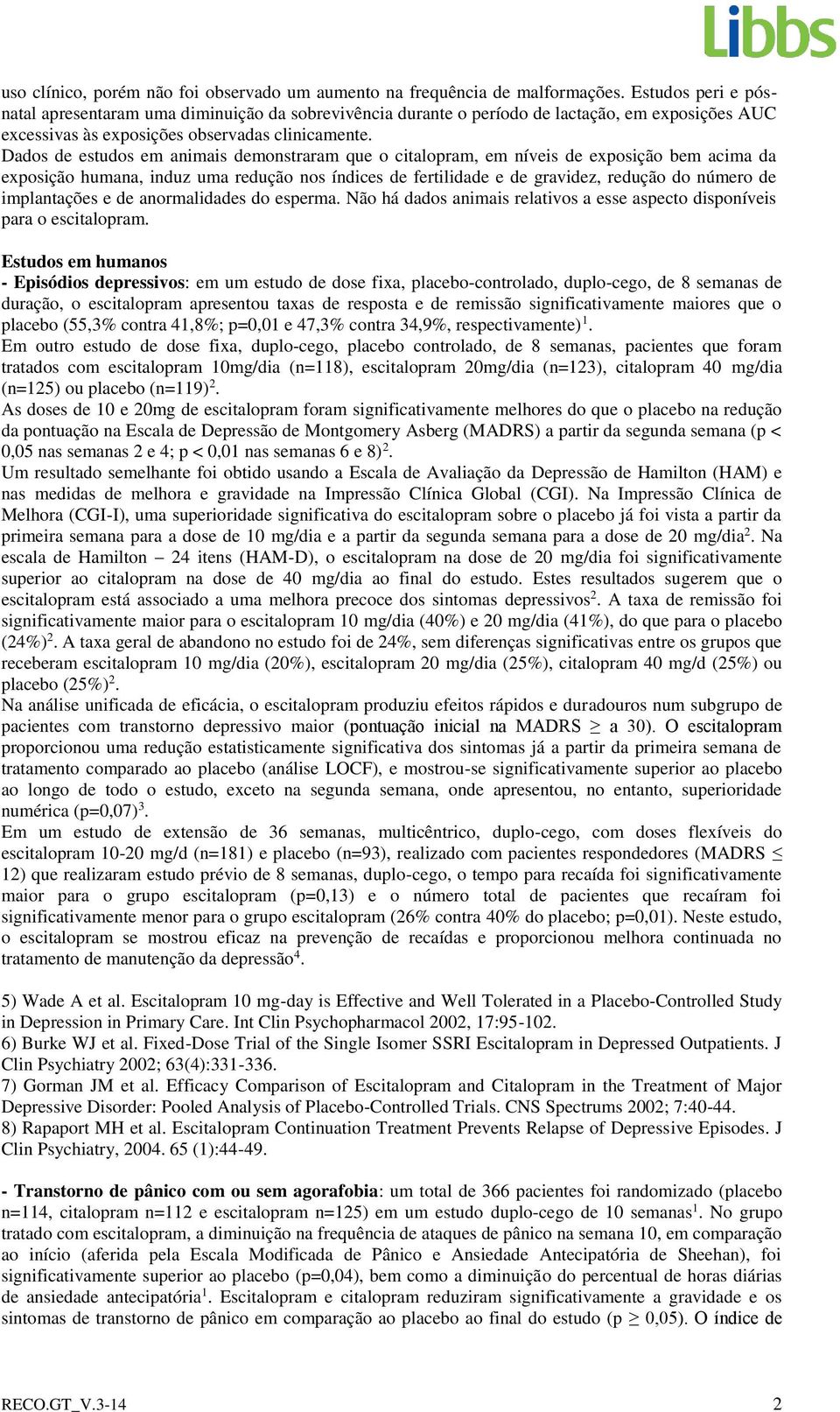 Libbs

uso clínico, porém não foi observado um aumento na frequência de malformações. Estudos peri e pós-natal apresentaram uma diminuição da sobrevivência durante o período de lactação, em exposições AUC excessivas às exposições observadas clinicamente.
Dados de estudos em animais demonstraram que o citalopram, em níveis de exposição bem acima da exposição humana, induz uma redução nos índices de fertilidade e de gravidez, redução do número de implantações e de anormalidades do esperma. Não há dados animais relativos a esse aspecto disponíveis para o escitalopram.

Estudos em humanos
- Episódios depressivos: em um estudo de dose fixa, placebo-controlado, duplo-cego, de 8 semanas de duração, o escitalopram apresentou taxas de resposta e de remissão significativamente maiores que o placebo (55,3% contra 41,8%; p=0,01 e 47,3% contra 34,9%, respectivamente)$^1$.
Em outro estudo de dose fixa, duplo-cego, placebo controlado, de 8 semanas, pacientes que foram tratados com escitalopram 10mg/dia (n=118), escitalopram 20mg/dia (n=123), citalopram 40 mg/dia (n=125) ou placebo (n=119)$^2$.
As doses de 10 e 20mg de escitalopram foram significativamente melhores do que o placebo na redução da pontuação na Escala de Depressão de Montgomery Asberg (MADRS) a partir da segunda semana (p < 0,05 nas semanas 2 e 4; p < 0,01 nas semanas 6 e 8)$^2$.
Um resultado semelhante foi obtido usando a Escala de Avaliação da Depressão de Hamilton (HAM) e nas medidas de melhora e gravidade na Impressão Clínica Global (CGI). Na Impressão Clínica de Melhora (CGI-I), uma superioridade significativa do escitalopram sobre o placebo já foi vista a partir da primeira semana para a dose de 10 mg/dia e a partir da segunda semana para a dose de 20 mg/dia$^2$. Na escala de Hamilton – 24 itens (HAM-D), o escitalopram na dose de 20 mg/dia foi significativamente superior ao citalopram na dose de 40 mg/dia ao final do estudo. Estes resultados sugerem que o escitalopram está associado a uma melhora precoce dos sintomas depressivos$^2$. A taxa de remissão foi significativamente maior para o escitalopram 10 mg/dia (40%) e 20 mg/dia (41%), do que para o placebo (24%)$^2$. A taxa geral de abandono no estudo foi de 24%, sem diferenças significativas entre os grupos que receberam escitalopram 10 mg/dia (20%), escitalopram 20 mg/dia (25%), citalopram 40 mg/d (25%) ou placebo (25%)$^2$.
Na análise unificada de eficácia, o escitalopram produziu efeitos rápidos e duradouros num subgrupo de pacientes com transtorno depressivo maior (pontuação inicial na MADRS $\geq$ a 30). O escitalopram proporcionou uma redução estatisticamente significativa dos sintomas já a partir da primeira semana de tratamento comparado ao placebo (análise LOCF), e mostrou-se significativamente superior ao placebo ao longo de todo o estudo, exceto na segunda semana, onde apresentou, no entanto, superioridade numérica (p=0,07)$^3$.
Em um estudo de extensão de 36 semanas, multicêntrico, duplo-cego, com doses flexíveis do escitalopram 10-20 mg/d (n=181) e placebo (n=93), realizado com pacientes respondedores (MADRS $\leq$ 12) que realizaram estudo prévio de 8 semanas, duplo-cego, o tempo para recaída foi significativamente maior para o grupo escitalopram (p=0,13) e o número total de pacientes que recaíram foi significativamente menor para o grupo escitalopram (26% contra 40% do placebo; p=0,01). Neste estudo, o escitalopram se mostrou eficaz na prevenção de recaídas e proporcionou melhora continuada no tratamento de manutenção da depressão$^4$.

5) Wade A et al. Escitalopram 10 mg-day is Effective and Well Tolerated in a Placebo-Controlled Study in Depression in Primary Care. Int Clin Psychopharmacol 2002, 17:95-102.
6) Burke WJ et al. Fixed-Dose Trial of the Single Isomer SSRI Escitalopram in Depressed Outpatients. J Clin Psychiatry 2002; 63(4):331-336.
7) Gorman JM et al. Efficacy Comparison of Escitalopram and Citalopram in the Treatment of Major Depressive Disorder: Pooled Analysis of Placebo-Controlled Trials. CNS Spectrums 2002; 7:40-44.
8) Rapaport MH et al. Escitalopram Continuation Treatment Prevents Relapse of Depressive Episodes. J Clin Psychiatry, 2004. 65 (1):44-49.

- Transtorno de pânico com ou sem agorafobia: um total de 366 pacientes foi randomizado (placebo n=114, citalopram n=112 e escitalopram n=125) em um estudo duplo-cego de 10 semanas$^1$. No grupo tratado com escitalopram, a diminuição na frequência de ataques de pânico na semana 10, em comparação ao início (aferida pela Escala Modificada de Pânico e Ansiedade Antecipatória de Sheehan), foi significativamente superior ao placebo (p=0,04), bem como a diminuição do percentual de horas diárias de ansiedade antecipatória$^1$. Escitalopram e citalopram reduziram significativamente a gravidade e os sintomas de transtorno de pânico em comparação ao placebo ao final do estudo (p $\geq$ 0,05). O índice de

RECO.GT_V.3-14 2